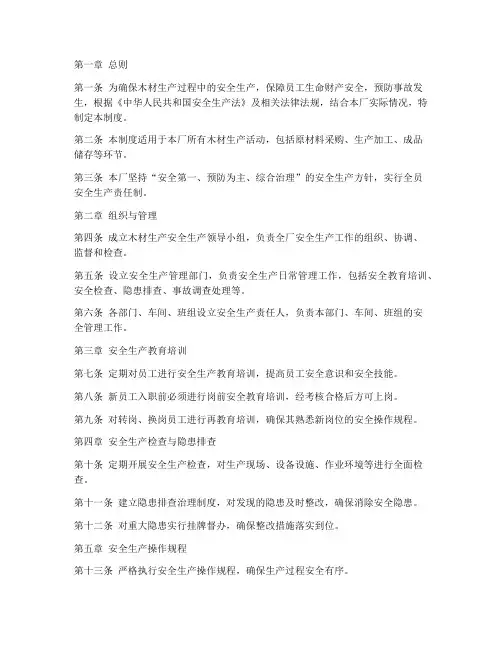 第一章 总则

第一条 为确保木材生产过程中的安全生产，保障员工生命财产安全，预防事故发生，根据《中华人民共和国安全生产法》及相关法律法规，结合本厂实际情况，特制定本制度。

第二条 本制度适用于本厂所有木材生产活动，包括原材料采购、生产加工、成品储存等环节。

第三条 本厂坚持“安全第一、预防为主、综合治理”的安全生产方针，实行全员安全生产责任制。

第二章 组织与管理

第四条 成立木材生产安全生产领导小组，负责全厂安全生产工作的组织、协调、监督和检查。

第五条 设立安全生产管理部门，负责安全生产日常管理工作，包括安全教育培训、安全检查、隐患排查、事故调查处理等。

第六条 各部门、车间、班组设立安全生产责任人，负责本部门、车间、班组的安全管理工作。

第三章 安全生产教育培训

第七条 定期对员工进行安全生产教育培训，提高员工安全意识和安全技能。

第八条 新员工入职前必须进行岗前安全教育培训，经考核合格后方可上岗。

第九条 对转岗、换岗员工进行再教育培训，确保其熟悉新岗位的安全操作规程。

第四章 安全生产检查与隐患排查

第十条 定期开展安全生产检查，对生产现场、设备设施、作业环境等进行全面检查。

第十一条 建立隐患排查治理制度，对发现的隐患及时整改，确保消除安全隐患。

第十二条 对重大隐患实行挂牌督办，确保整改措施落实到位。

第五章 安全生产操作规程

第十三条 严格执行安全生产操作规程，确保生产过程安全有序。